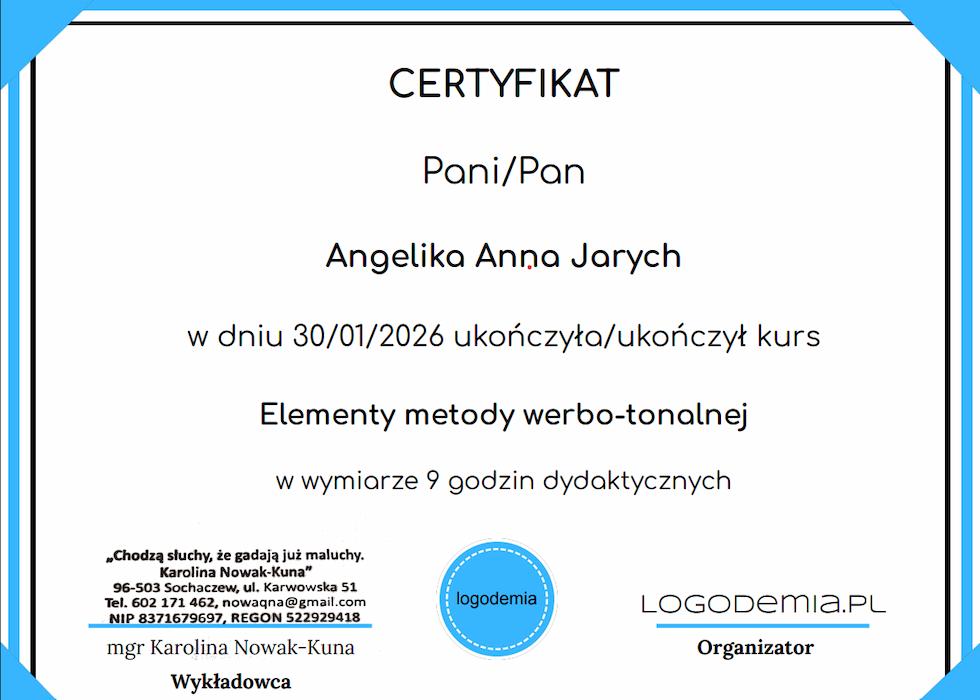 CERTYFIKAT

Pani/Pan

Angelika Anna Jarych

w dniu 30/01/2026 ukończyła/ukończył kurs

Elementy metody werbo-tonalnej

w wymiarze 9 godzin dydaktycznych

„Chodzą słuchy, że gadają już maluchy. Karolina Nowak-Kuna"
96-503 Sochaczew, ul. Karwowska 51
Tel. 602 171 462, nowaqna@gmail.com
NIP 8371679697, REGON 522929418

mgr Karolina Nowak-Kuna

Wykładowca

logodemia

LOGODEMIA.PL

Organizator